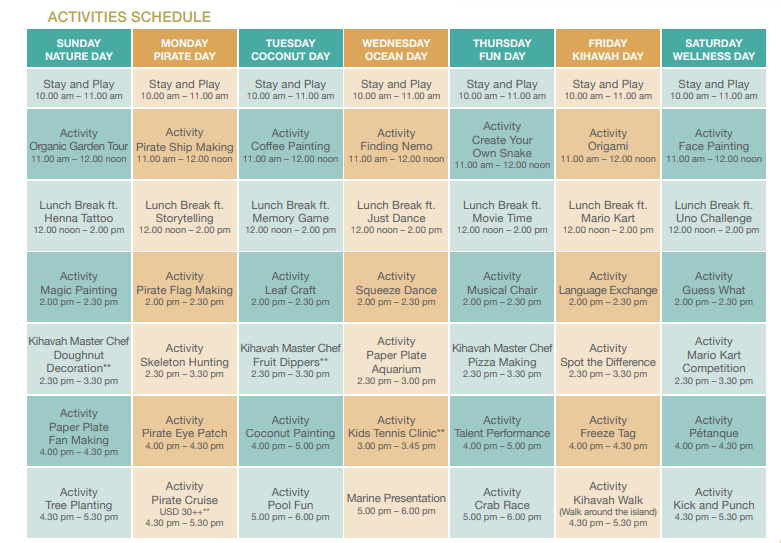 ACTIVITIES SCHEDULE

| SUNDAY NATURE DAY | MONDAY PIRATE DAY | TUESDAY COCONUT DAY | WEDNESDAY OCEAN DAY | THURSDAY FUN DAY | FRIDAY KIHAVAH DAY | SATURDAY WELLNESS DAY |
|---|---|---|---|---|---|---|
| Stay and Play 10.00 am – 11.00 am | Stay and Play 10.00 am – 11.00 am | Stay and Play 10.00 am – 11.00 am | Stay and Play 10.00 am – 11.00 am | Stay and Play 10.00 am – 11.00 am | Stay and Play 10.00 am – 11.00 am | Stay and Play 10.00 am – 11.00 am |
| Activity Organic Garden Tour 11.00 am – 12.00 noon | Activity Pirate Ship Making 11.00 am – 12.00 noon | Activity Coffee Painting 11.00 am – 12.00 noon | Activity Finding Nemo 11.00 am – 12.00 noon | Activity Create Your Own Snake 11.00 am – 12.00 noon | Activity Origami 11.00 am – 12.00 noon | Activity Face Painting 11.00 am – 12.00 noon |
| Lunch Break ft. Henna Tattoo 12.00 noon – 2.00 pm | Lunch Break ft. Storytelling 12.00 noon – 2.00 pm | Lunch Break ft. Memory Game 12.00 noon – 2.00 pm | Lunch Break ft. Just Dance 12.00 noon – 2.00 pm | Lunch Break ft. Movie Time 12.00 noon – 2.00 pm | Lunch Break ft. Mario Kart 12.00 noon – 2.00 pm | Lunch Break ft. Uno Challenge 12.00 noon – 2.00 pm |
| Activity Magic Painting 2.00 pm – 2.30 pm | Activity Pirate Flag Making 2.00 pm – 2.30 pm | Activity Leaf Craft 2.00 pm – 2.30 pm | Activity Squeeze Dance 2.00 pm – 2.30 pm | Activity Musical Chair 2.00 pm – 2.30 pm | Activity Language Exchange 2.00 pm – 2.30 pm | Activity Guess What 2.00 pm – 2.30 pm |
| Kihavah Master Chef Doughnut Decoration** 2.30 pm – 3.30 pm | Activity Skeleton Hunting 2.30 pm – 3.30 pm | Kihavah Master Chef Fruit Dippers** 2.30 pm – 3.30 pm | Activity Paper Plate Aquarium 2.30 pm – 3.00 pm | Kihavah Master Chef Pizza Making 2.30 pm – 3.30 pm | Activity Spot the Difference 2.30 pm – 3.30 pm | Activity Mario Kart Competition 2.30 pm – 3.30 pm |
| Activity Paper Plate Fan Making 4.00 pm – 4.30 pm | Activity Pirate Eye Patch 4.00 pm – 4.30 pm | Activity Coconut Painting 4.00 pm – 5.00 pm | Activity Kids Tennis Clinic** 3.00 pm – 3.45 pm | Activity Talent Performance 4.00 pm – 5.00 pm | Activity Freeze Tag 4.00 pm – 4.30 pm | Activity Pétanque 4.00 pm – 4.30 pm |
| Activity Tree Planting 4.30 pm – 5.30 pm | Activity Pirate Cruise USD 30++** 4.30 pm – 5.30 pm | Activity Pool Fun 5.00 pm – 6.00 pm | Marine Presentation 5.00 pm – 6.00 pm | Activity Crab Race 5.00 pm – 6.00 pm | Activity Kihavah Walk (Walk around the island) 4.30 pm – 5.30 pm | Activity Kick and Punch 4.30 pm – 5.30 pm |